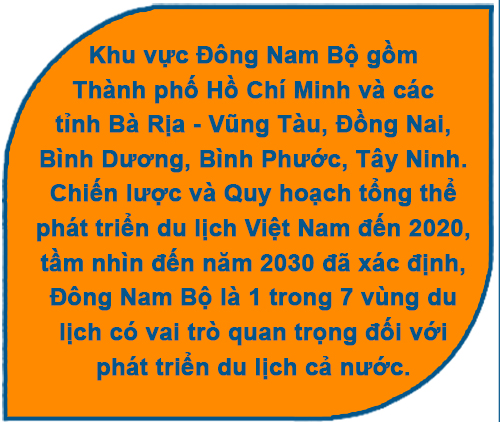 Khu vực Đông Nam Bộ gồm Thành phố Hồ Chí Minh và các tỉnh Bà Rịa - Vũng Tàu, Đồng Nai, Bình Dương, Bình Phước, Tây Ninh. Chiến lược và Quy hoạch tổng thể phát triển du lịch Việt Nam đến 2020, tầm nhìn đến năm 2030 đã xác định, Đông Nam Bộ là 1 trong 7 vùng du lịch có vai trò quan trọng đối với phát triển du lịch cả nước.